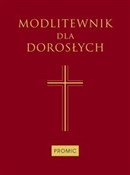 MODLITEWNIK
DLA
DOROSŁYCH

PROMIC